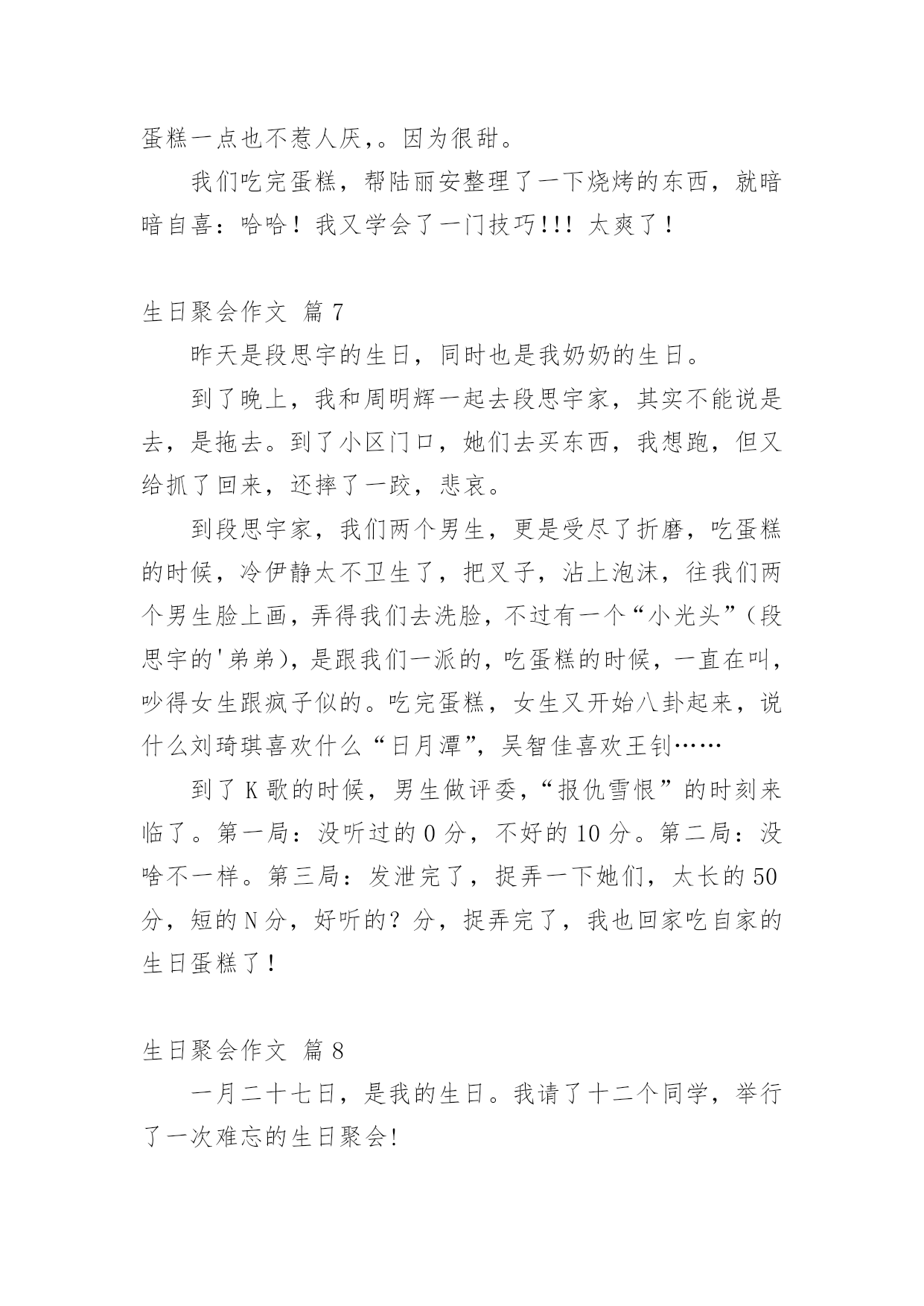 蛋糕一点也不惹人厌,。因为很甜。

我们吃完蛋糕，帮陆丽安整理了一下烧烤的东西，就暗暗自喜：哈哈！我又学会了一门技巧!!! 太爽了！

生日聚会作文 篇 7

昨天是段思宇的生日，同时也是我奶奶的生日。

到了晚上，我和周明辉一起去段思宇家，其实不能说是去，是拖去。到了小区门口，她们去买东西，我想跑，但又给抓了回来，还摔了一跤，悲哀。

到段思宇家，我们两个男生，更是受尽了折磨，吃蛋糕的时候，冷伊静太不卫生了，把叉子，沾上泡沫，往我们两个男生脸上画，弄得我们去洗脸，不过有一个“小光头”（段思宇的'弟弟），是跟我们一派的，吃蛋糕的时候，一直在叫，吵得女生跟疯子似的。吃完蛋糕，女生又开始八卦起来，说什么刘琦琪喜欢什么“日月潭”，吴智佳喜欢王钊……

到了 K 歌的时候，男生做评委，“报仇雪恨”的时刻来临了。第一局：没听过的 0 分，不好的 10 分。第二局：没啥不一样。第三局：发泄完了，捉弄一下她们，太长的 50 分，短的 N 分，好听的？分，捉弄完了，我也回家吃自家的生日蛋糕了！

生日聚会作文 篇 8

一月二十七日，是我的生日。我请了十二个同学，举行了一次难忘的生日聚会!